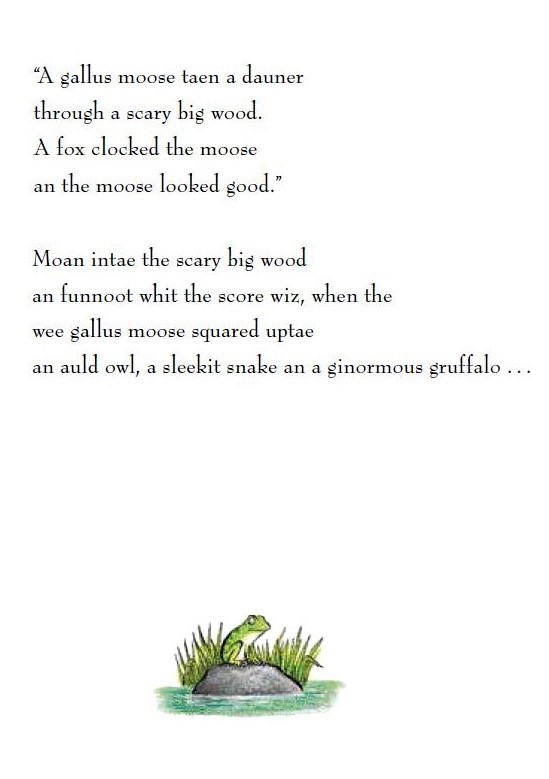 “A gallus moose taen a dauner
through a scary big wood.
A fox clocked the moose
an the moose looked good.”

Moan intae the scary big wood
an funnoot whit the score wiz, when the
wee gallus moose squared uptae
an auld owl, a sleekit snake an a ginormous gruffalo . . .